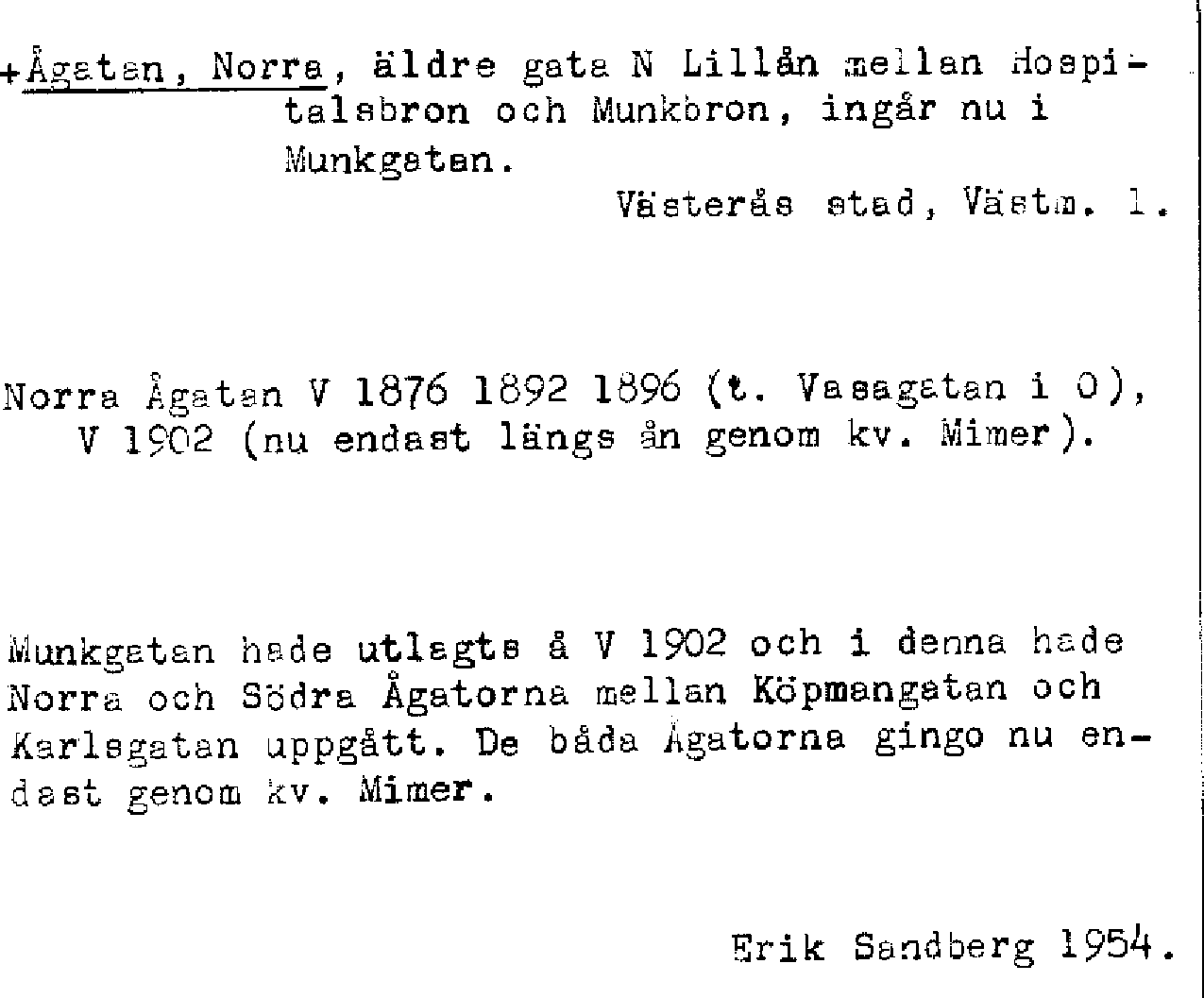 +Ågatan, Norra, äldre gata N Lillån mellan Hospitalsbron och Munkbron, ingår nu i Munkgatan.

Västerås stad, Västm. l.

Norra Ågatan V 1876 1892 1896 (t. Vasagatan i O), V 1902 (nu endast längs ån genom kv. Mimer).

Munkgatan hade utlagts å V 1902 och i denna hade Norra och Södra Ågatorna mellan Köpmangatan och Karlsgatan uppgått. De båda Ågatorna gingo nu endast genom kv. Mimer.

Erik Sandberg 1954.